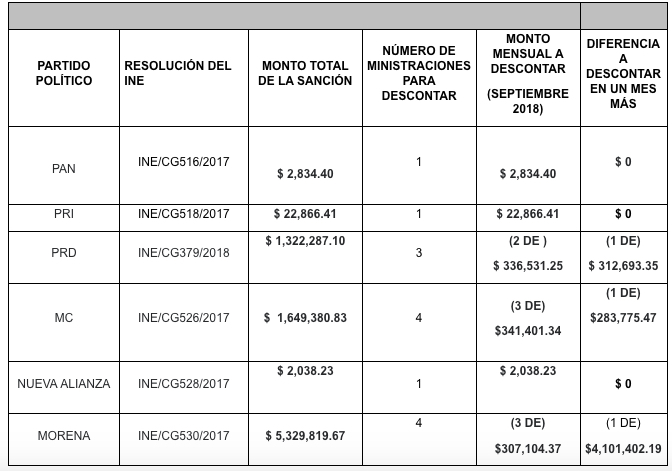 | PARTIDO POLÍTICO | RESOLUCIÓN DEL INE | MONTO TOTAL DE LA SANCIÓN | NÚMERO DE MINISTRACIONES PARA DESCONTAR | MONTO MENSUAL A DESCONTAR (SEPTIEMBRE 2018) | DIFERENCIA A DESCONTAR EN UN MES MÁS |
|---|---|---|---|---|---|
| PAN | INE/CG516/2017 | \$ 2,834.40 | 1 | \$ 2,834.40 | \$ 0 |
| PRI | INE/CG518/2017 | \$ 22,866.41 | 1 | \$ 22,866.41 | \$ 0 |
| PRD | INE/CG379/2018 | \$ 1,322,287.10 | 3 | (2 DE ) \$ 336,531.25 | (1 DE) \$ 312,693.35 |
| MC | INE/CG526/2017 | \$ 1,649,380.83 | 4 | (3 DE) \$341,401.34 | (1 DE) \$283,775.47 |
| NUEVA ALIANZA | INE/CG528/2017 | \$ 2,038.23 | 1 | \$ 2,038.23 | \$ 0 |
| MORENA | INE/CG530/2017 | \$ 5,329,819.67 | 4 | (3 DE) \$307,104.37 | (1 DE) \$4,101,402.19 |